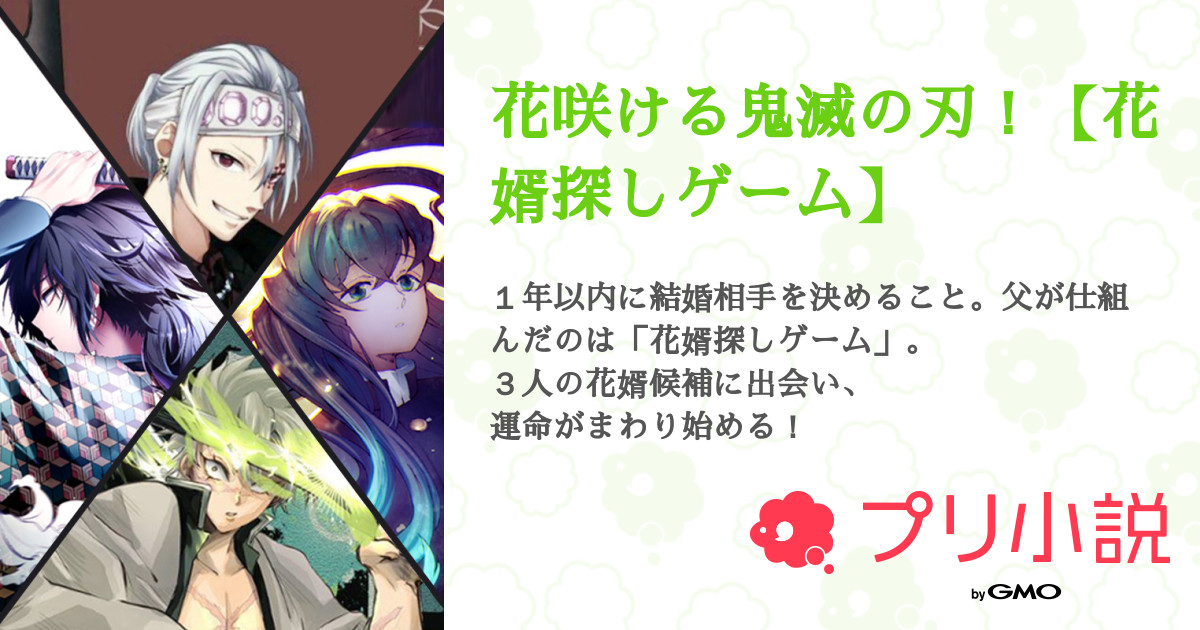 花咲ける鬼滅の刃！【花婿探しゲーム】

１年以内に結婚相手を決めること。父が仕組んだのは「花婿探しゲーム」。
３人の花婿候補に出会い、
運命がまわり始める！

プリ小説

by GMO